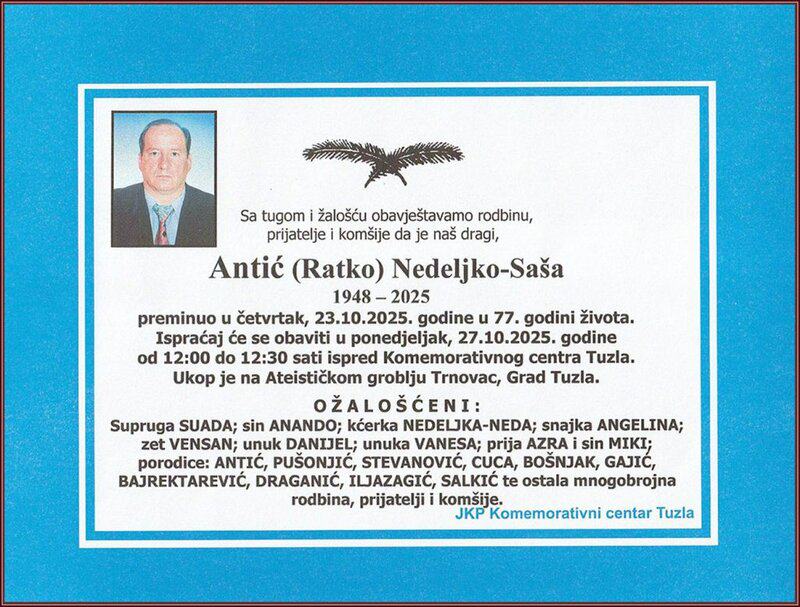 Sa tugom i žalošću obavještavamo rodbinu, prijatelje i komšije da je naš dragi,

Antić (Ratko) Nedeljko-Saša

1948 – 2025

preminuo u četvrtak, 23.10.2025. godine u 77. godini života. Ispraćaj će se obaviti u ponedjeljak, 27.10.2025. godine od 12:00 do 12:30 sati ispred Komemorativnog centra Tuzla. Ukop je na Ateističkom groblju Trnovac, Grad Tuzla.

OŽALOŠĆENI:

Supruga SUADA; sin ANANDO; kćerka NEDELJKA-NEDA; snajka ANGELINA; zet VENSAN; unuk DANIJEL; unuka VANESA; prija AZRA i sin MIKI; porodice: ANTIĆ, PUŠONJIĆ, STEVANOVIĆ, CUCA, BOŠNJAK, GAJIĆ, BAJREKTAREVIĆ, DRAGANIĆ, ILJAZAGIĆ, SALKIĆ te ostala mnogobrojna rodbina, prijatelji i komšije.

JKP Komemorativni centar Tuzla